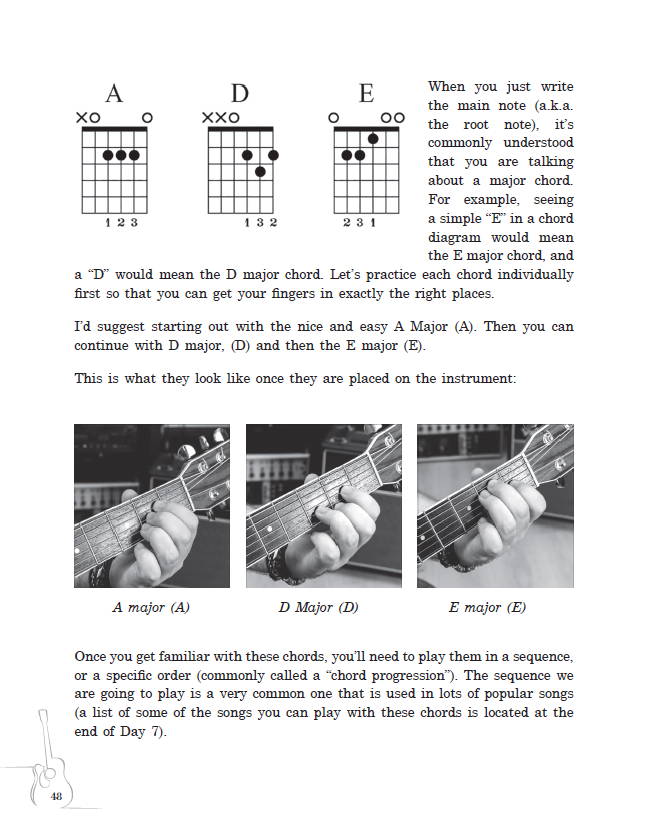 A
XO O
1 2 3

D
XXO
1 3 2

E
O OO
2 3 1

When you just write the main note (a.k.a. the root note), it's commonly understood that you are talking about a major chord. For example, seeing a simple "E" in a chord diagram would mean the E major chord, and a "D" would mean the D major chord. Let's practice each chord individually first so that you can get your fingers in exactly the right places.

I'd suggest starting out with the nice and easy A Major (A). Then you can continue with D major, (D) and then the E major (E).

This is what they look like once they are placed on the instrument:

A major (A)

D Major (D)

E major (E)

Once you get familiar with these chords, you'll need to play them in a sequence, or a specific order (commonly called a "chord progression"). The sequence we are going to play is a very common one that is used in lots of popular songs (a list of some of the songs you can play with these chords is located at the end of Day 7).

48